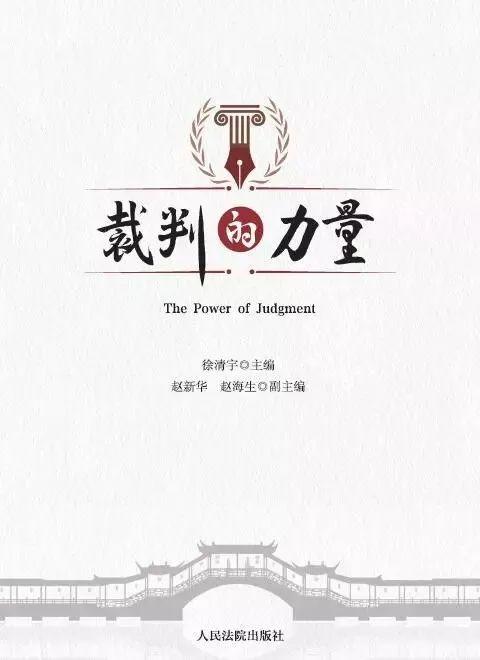 裁判的力量

The Power of Judgment

徐清宇◎主编
赵新华 赵海生◎副主编

人民法院出版社